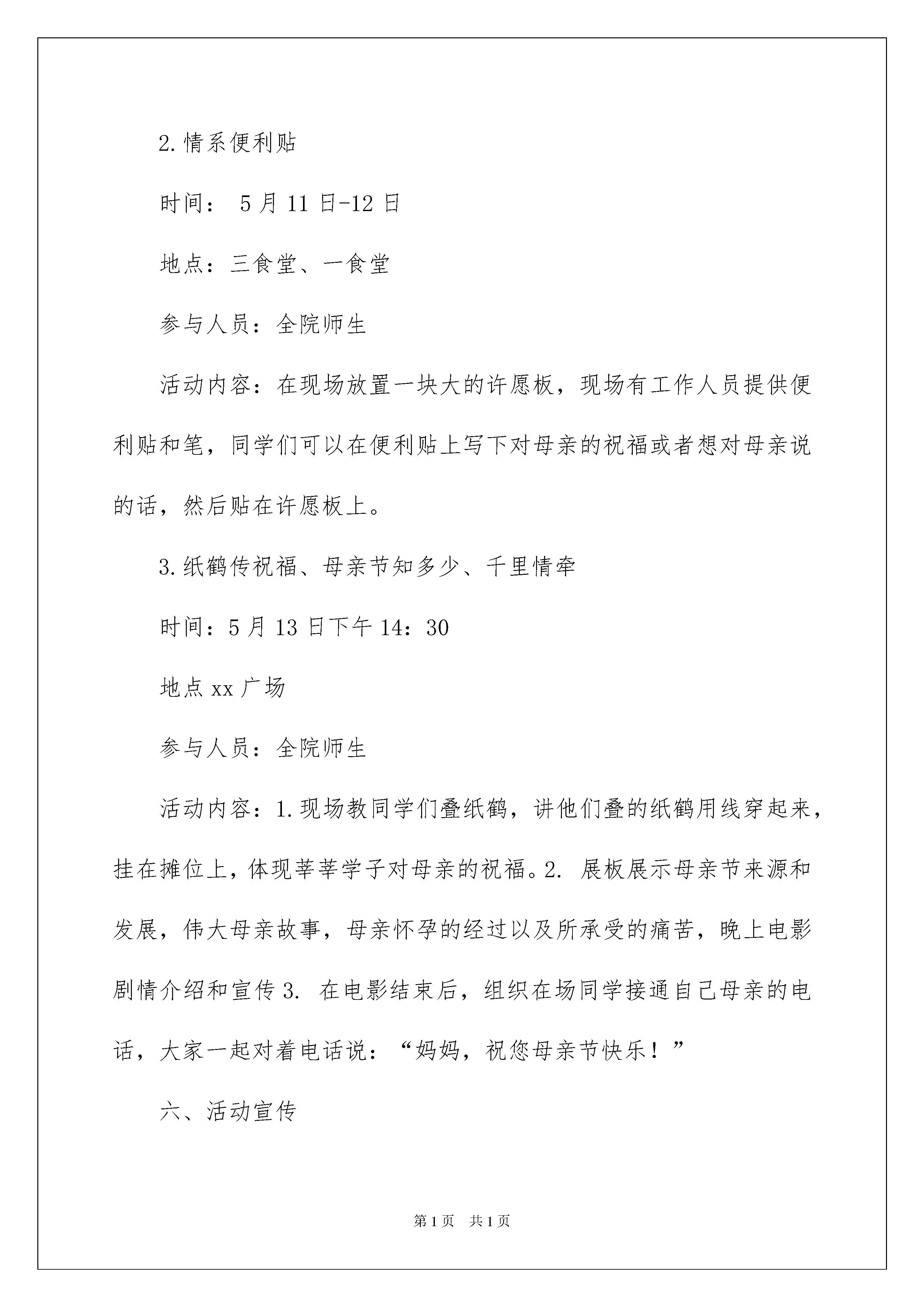 2.情系便利贴

时间： 5月11日-12日

地点：三食堂、一食堂

参与人员：全院师生

活动内容：在现场放置一块大的许愿板，现场有工作人员提供便利贴和笔，同学们可以在便利贴上写下对母亲的祝福或者想对母亲说的话，然后贴在许愿板上。

3.纸鹤传祝福、母亲节知多少、千里情牵

时间：5月13日下午14：30

地点xx广场

参与人员：全院师生

活动内容：1.现场教同学们叠纸鹤，讲他们叠的纸鹤用线穿起来，挂在摊位上，体现莘莘学子对母亲的祝福。2. 展板展示母亲节来源和发展，伟大母亲故事，母亲怀孕的经过以及所承受的痛苦，晚上电影剧情介绍和宣传3. 在电影结束后，组织在场同学接通自己母亲的电话，大家一起对着电话说：“妈妈，祝您母亲节快乐！”

六、活动宣传

第1页 共1页